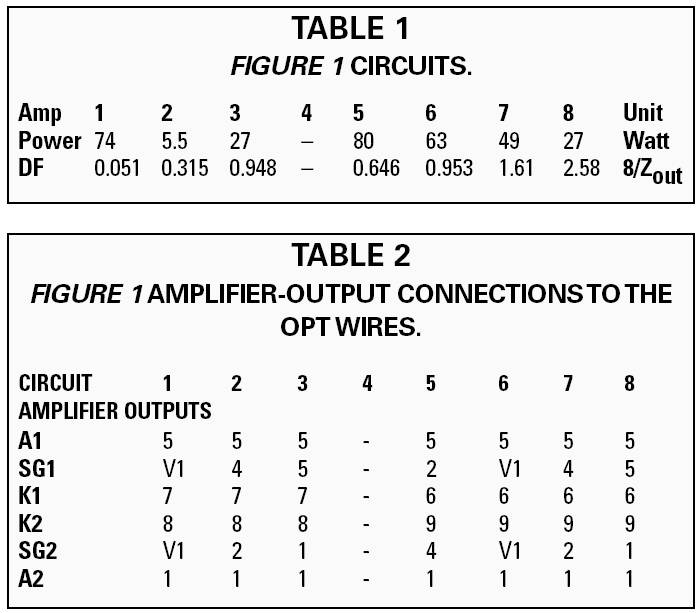 TABLE 1

FIGURE 1 CIRCUITS.

| Amp | 1 | 2 | 3 | 4 | 5 | 6 | 7 | 8 | Unit |
|---|---|---|---|---|---|---|---|---|---|
| Power | 74 | 5.5 | 27 | – | 80 | 63 | 49 | 27 | Watt |
| DF | 0.051 | 0.315 | 0.948 | – | 0.646 | 0.953 | 1.61 | 2.58 | $8/Z_{out}$ |

TABLE 2

FIGURE 1 AMPLIFIER-OUTPUT CONNECTIONS TO THE OPT WIRES.

| CIRCUIT | 1 | 2 | 3 | 4 | 5 | 6 | 7 | 8 |
|---|---|---|---|---|---|---|---|---|
| AMPLIFIER OUTPUTS | | | | | | | | |
| A1 | 5 | 5 | 5 | - | 5 | 5 | 5 | 5 |
| SG1 | V1 | 4 | 5 | - | 2 | V1 | 4 | 5 |
| K1 | 7 | 7 | 7 | - | 6 | 6 | 6 | 6 |
| K2 | 8 | 8 | 8 | - | 9 | 9 | 9 | 9 |
| SG2 | V1 | 2 | 1 | - | 4 | V1 | 2 | 1 |
| A2 | 1 | 1 | 1 | - | 1 | 1 | 1 | 1 |